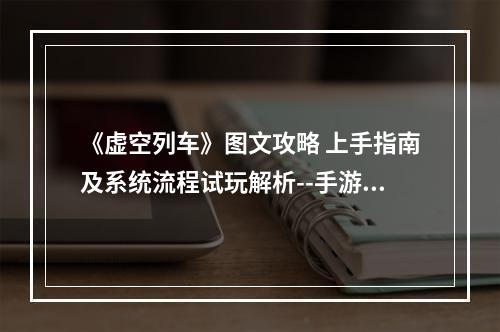 《虚空列车》图文攻略 上手指南及系统流程试玩解析--手游...